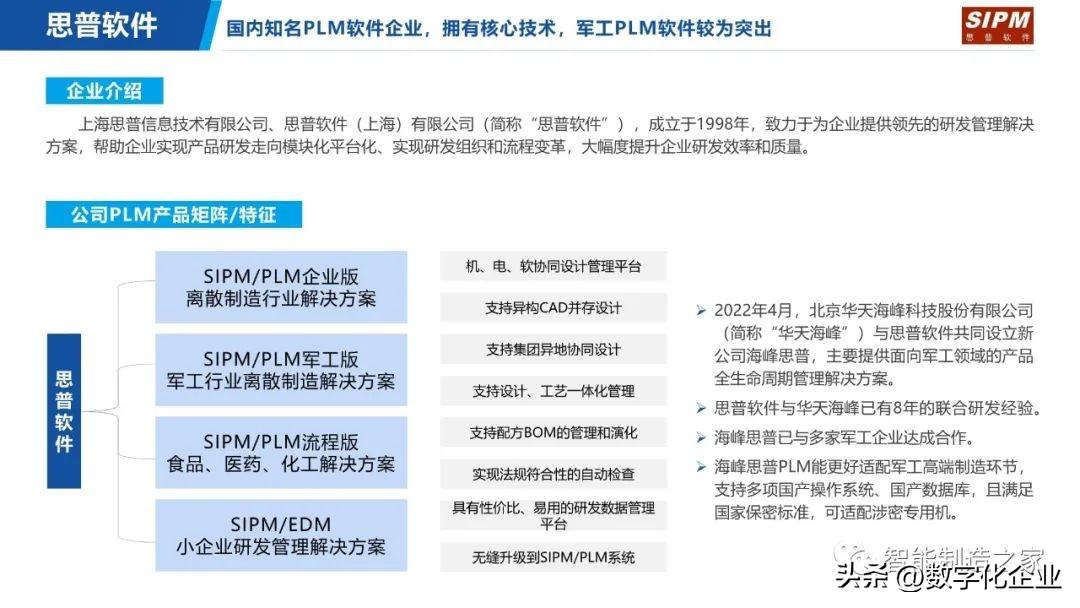 思普软件

国内知名PLM软件企业，拥有核心技术，军工PLM软件较为突出

SIPM
思普软件

企业介绍

上海思普信息技术有限公司、思普软件（上海）有限公司（简称“思普软件”），成立于1998年，致力于为企业提供领先的研发管理解决方案，帮助企业实现产品研发走向模块化平台化、实现研发组织和流程变革，大幅度提升企业研发效率和质量。

公司PLM产品矩阵/特征

思普软件

SIPM/PLM企业版
离散制造行业解决方案

SIPM/PLM军工版
军工行业离散制造解决方案

SIPM/PLM流程版
食品、医药、化工解决方案

SIPM/EDM
小企业研发管理解决方案

机、电、软协同设计管理平台

支持异构CAD并存设计

支持集团异地协同设计

支持设计、工艺一体化管理

支持配方BOM的管理和演化

实现法规符合性的自动检查

具有性价比、易用的研发数据管理平台

无缝升级到SIPM/PLM系统

➢ 2022年4月，北京华天海峰科技股份有限公司（简称“华天海峰”）与思普软件共同设立新公司海峰思普，主要提供面向军工领域的产品全生命周期管理解决方案。

➢ 思普软件与华天海峰已有8年的联合研发经验。

➢ 海峰思普已与多家军工企业达成合作。

➢ 海峰思普PLM能更好适配军工高端制造环节，支持多项国产操作系统、国产数据库，且满足国家保密标准，可适配涉密专用机。

智能制造之家

头条 @数字化企业